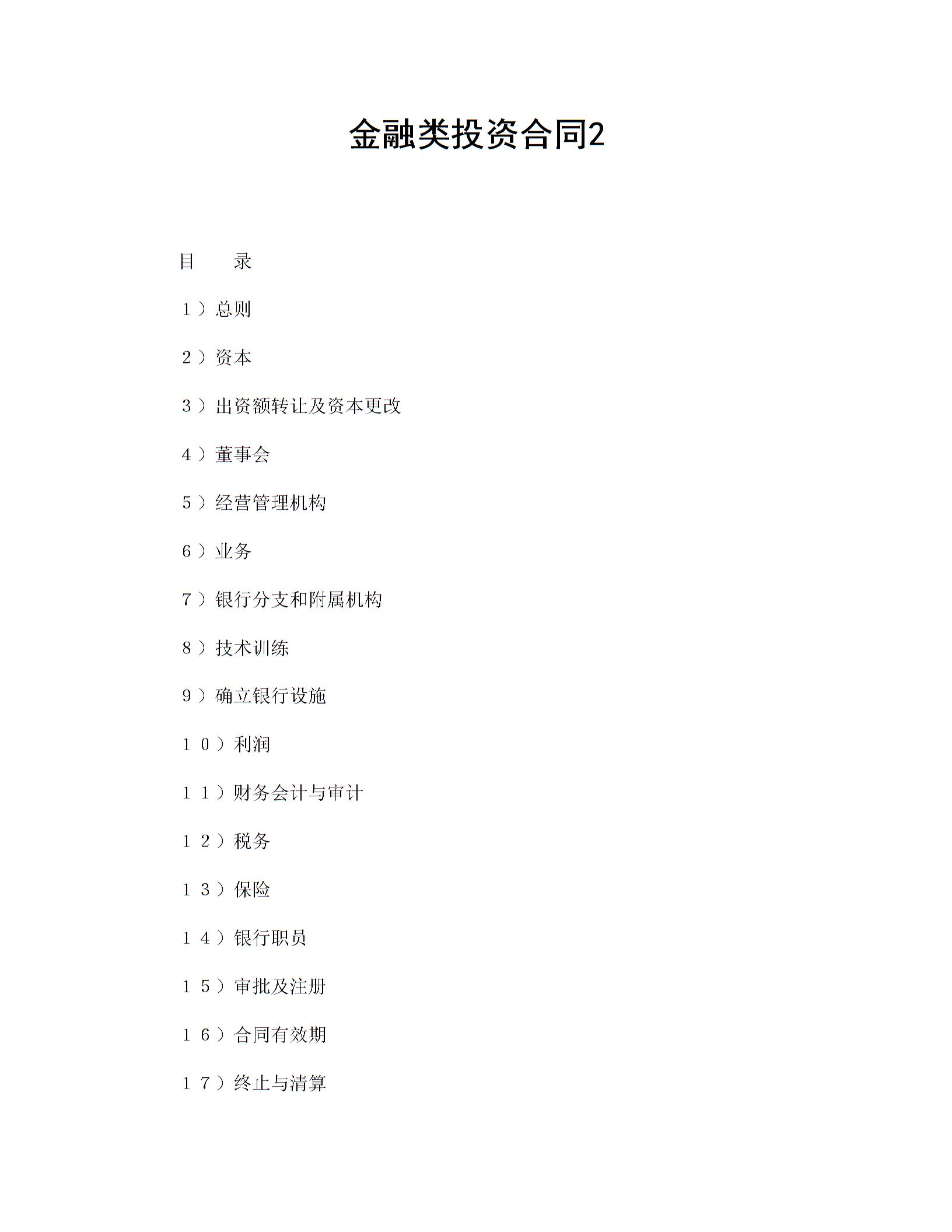 金融类投资合同2

目　　录

１）总则

２）资本

３）出资额转让及资本更改

４）董事会

５）经营管理机构

６）业务

７）银行分支和附属机构

８）技术训练

９）确立银行设施

１０）利润

１１）财务会计与审计

１２）税务

１３）保险

１４）银行职员

１５）审批及注册

１６）合同有效期

１７）终止与清算